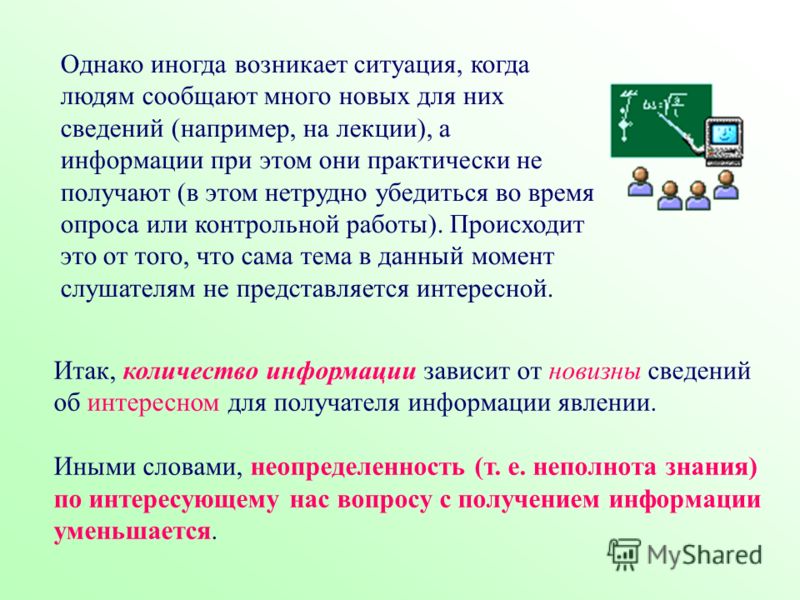 Однако иногда возникает ситуация, когда людям сообщают много новых для них сведений (например, на лекции), а информации при этом они практически не получают (в этом нетрудно убедиться во время опроса или контрольной работы). Происходит это от того, что сама тема в данный момент слушателям не представляется интересной.

Итак, количество информации зависит от новизны сведений об интересном для получателя информации явлении.

Иными словами, неопределенность (т. е. неполнота знания) по интересующему нас вопросу с получением информации уменьшается.

MyShared